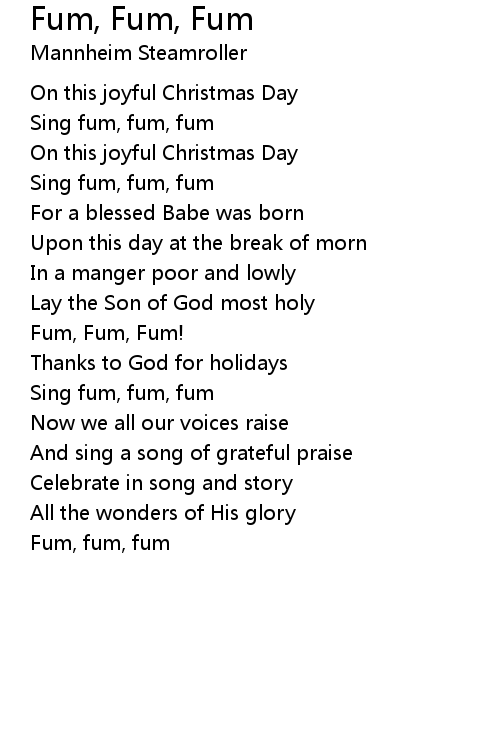 Fum, Fum, Fum
Mannheim Steamroller

On this joyful Christmas Day
Sing fum, fum, fum
On this joyful Christmas Day
Sing fum, fum, fum
For a blessed Babe was born
Upon this day at the break of morn
In a manger poor and lowly
Lay the Son of God most holy
Fum, Fum, Fum!
Thanks to God for holidays
Sing fum, fum, fum
Now we all our voices raise
And sing a song of grateful praise
Celebrate in song and story
All the wonders of His glory
Fum, fum, fum